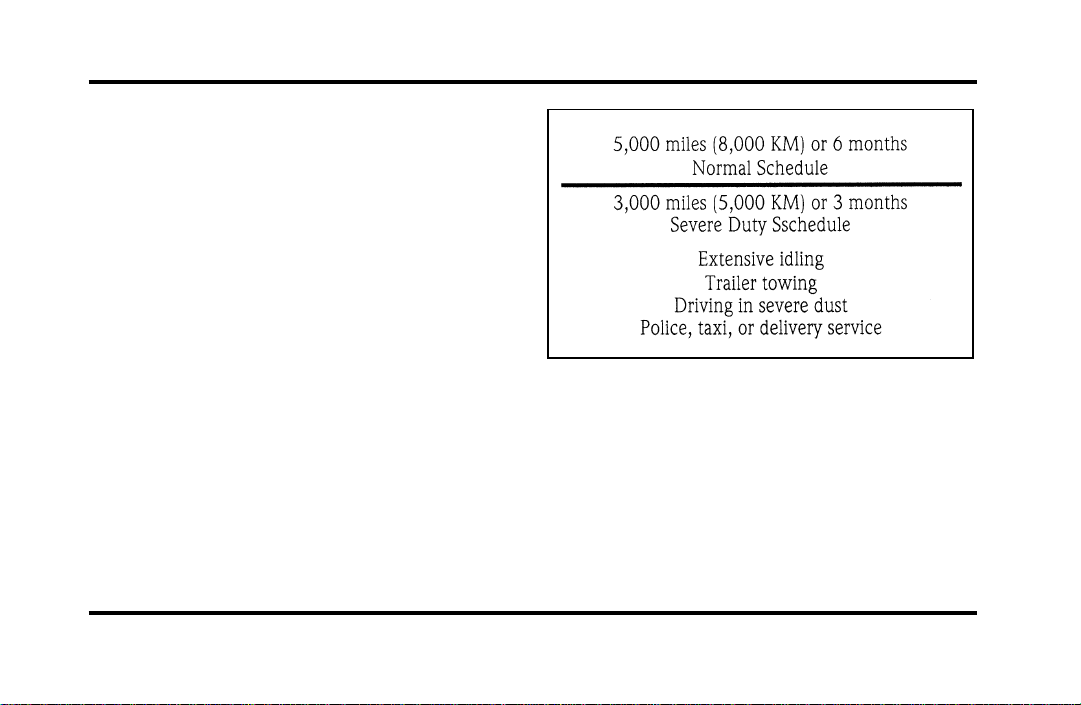 5,000 miles (8,000 KM) or 6 months
Normal Schedule

3,000 miles (5,000 KM) or 3 months
Severe Duty Sschedule

Extensive idling
Trailer towing
Driving in severe dust
Police, taxi, or delivery service